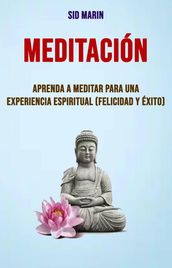 SID MARIN

MEDITACIÓN

APRENDA A MEDITAR PARA UNA EXPERIENCIA ESPIRITUAL (FELICIDAD Y ÉXITO)